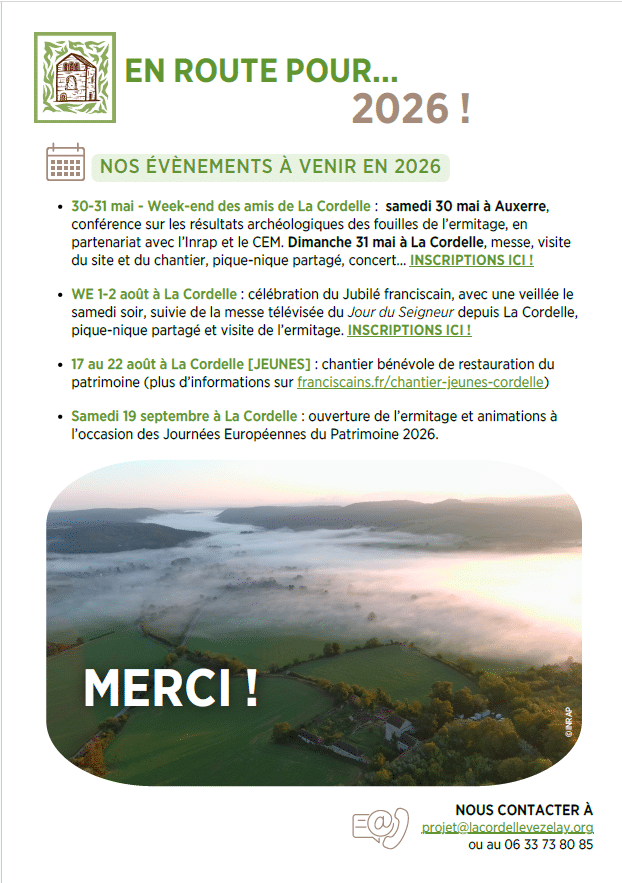 EN ROUTE POUR...
2026 !

NOS ÉVÈNEMENTS À VENIR EN 2026

- 30-31 mai - Week-end des amis de La Cordelle : samedi 30 mai à Auxerre, conférence sur les résultats archéologiques des fouilles de l'ermitage, en partenariat avec l'Inrap et le CEM. Dimanche 31 mai à La Cordelle, messe, visite du site et du chantier, pique-nique partagé, concert... INSCRIPTIONS ICI !

- WE 1-2 août à La Cordelle : célébration du Jubilé franciscain, avec une veillée le samedi soir, suivie de la messe télévisée du Jour du Seigneur depuis La Cordelle, pique-nique partagé et visite de l'ermitage. INSCRIPTIONS ICI !

- 17 au 22 août à La Cordelle [JEUNES] : chantier bénévole de restauration du patrimoine (plus d'informations sur franciscains.fr/chantier-jeunes-cordelle)

- Samedi 19 septembre à La Cordelle : ouverture de l'ermitage et animations à l'occasion des Journées Européennes du Patrimoine 2026.

MERCI !

©INRAP

NOUS CONTACTER À
projet@lacordellevezelay.org
ou au 06 33 73 80 85